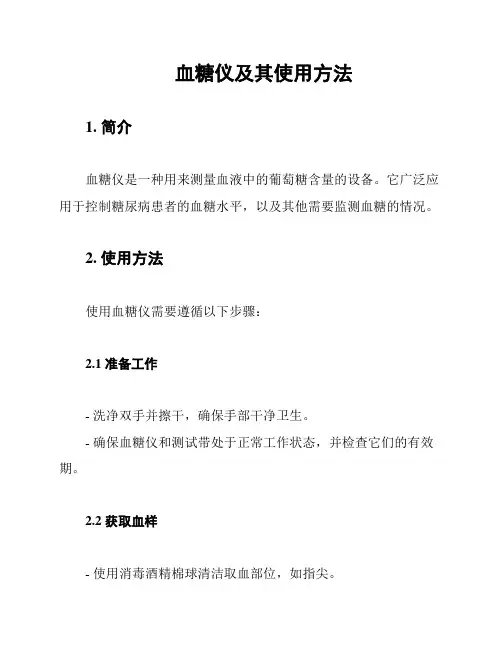 血糖仪及其使用方法

1. 简介

血糖仪是一种用来测量血液中的葡萄糖含量的设备。它广泛应用于控制糖尿病患者的血糖水平，以及其他需要监测血糖的情况。

2. 使用方法

使用血糖仪需要遵循以下步骤：

2.1 准备工作

- 洗净双手并擦干，确保手部干净卫生。
- 确保血糖仪和测试带处于正常工作状态，并检查它们的有效期。

2.2 获取血样

- 使用消毒酒精棉球清洁取血部位，如指尖。